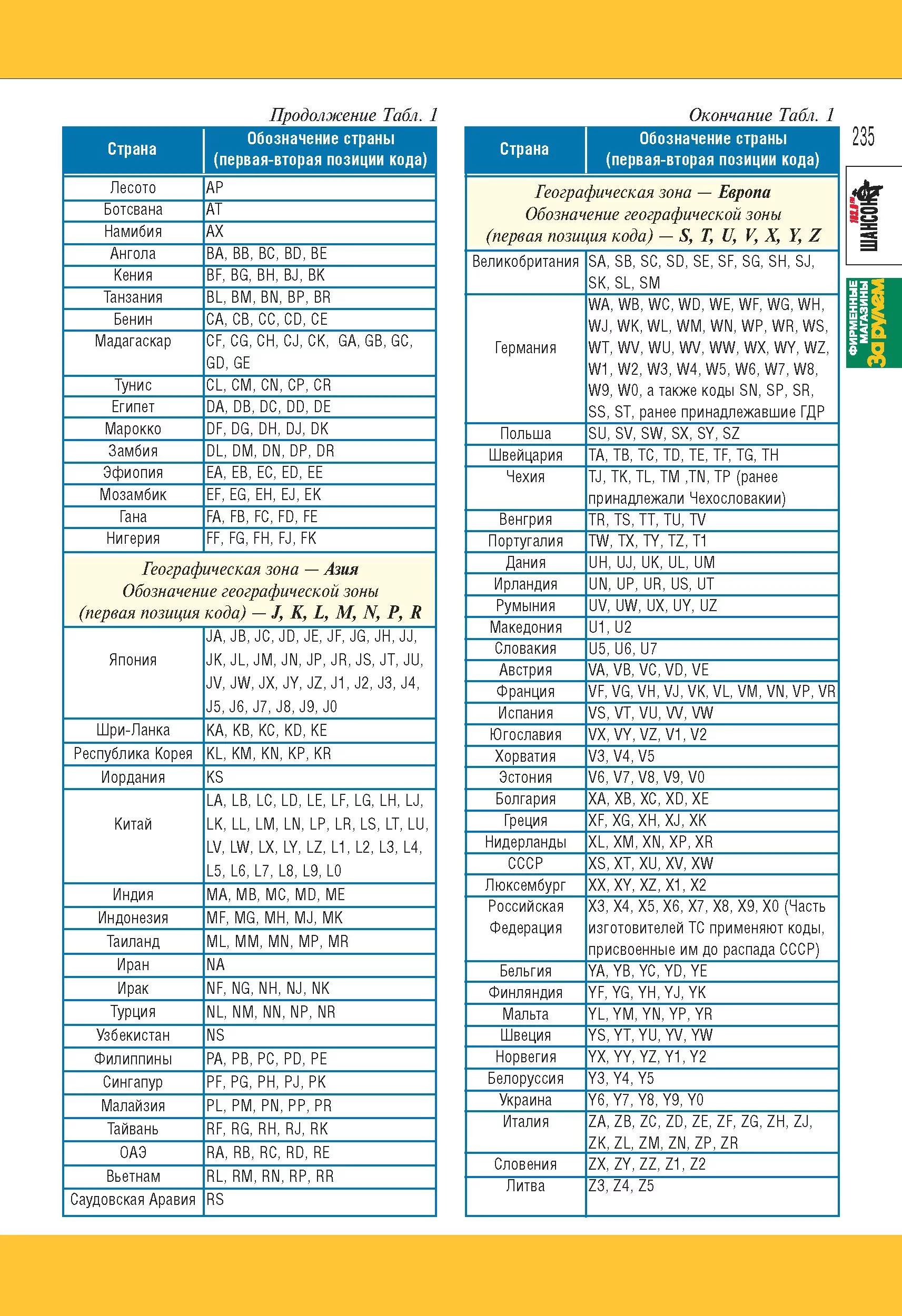 Продолжение Табл. 1

| Страна | Обозначение страны (первая-вторая позиции кода) |
|---|---|
| Лесото | AP |
| Ботсвана | AT |
| Намибия | AX |
| Ангола | BA, BB, BC, BD, BE |
| Кения | BF, BG, BH, BJ, BK |
| Танзания | BL, BM, BN, BP, BR |
| Бенин | CA, CB, CC, CD, CE |
| Мадагаскар | CF, CG, CH, CJ, CK, GA, GB, GC, GD, GE |
| Тунис | CL, CM, CN, CP, CR |
| Египет | DA, DB, DC, DD, DE |
| Марокко | DF, DG, DH, DJ, DK |
| Замбия | DL, DM, DN, DP, DR |
| Эфиопия | EA, EB, EC, ED, EE |
| Мозамбик | EF, EG, EH, EJ, EK |
| Гана | FA, FB, FC, FD, FE |
| Нигерия | FF, FG, FH, FJ, FK |
| Географическая зона — Азия Обозначение географической зоны (первая позиция кода) — J, K, L, M, N, P, R | |
| Япония | JA, JB, JC, JD, JE, JF, JG, JH, JJ, JK, JL, JM, JN, JP, JR, JS, JT, JU, JV, JW, JX, JY, JZ, J1, J2, J3, J4, J5, J6, J7, J8, J9, J0 |
| Шри-Ланка | KA, KB, KC, KD, KE |
| Республика Корея | KL, KM, KN, KP, KR |
| Иордания | KS |
| Китай | LA, LB, LC, LD, LE, LF, LG, LH, LJ, LK, LL, LM, LN, LP, LR, LS, LT, LU, LV, LW, LX, LY, LZ, L1, L2, L3, L4, L5, L6, L7, L8, L9, L0 |
| Индия | MA, MB, MC, MD, ME |
| Индонезия | MF, MG, MH, MJ, MK |
| Таиланд | ML, MM, MN, MP, MR |
| Иран | NA |
| Ирак | NF, NG, NH, NJ, NK |
| Турция | NL, NM, NN, NP, NR |
| Узбекистан | NS |
| Филиппины | PA, PB, PC, PD, PE |
| Сингапур | PF, PG, PH, PJ, PK |
| Малайзия | PL, PM, PN, PP, PR |
| Тайвань | RF, RG, RH, RJ, RK |
| ОАЭ | RA, RB, RC, RD, RE |
| Вьетнам | RL, RM, RN, RP, RR |
| Саудовская Аравия | RS |

Окончание Табл. 1

| Страна | Обозначение страны (первая-вторая позиции кода) |
|---|---|
| Географическая зона — Европа Обозначение географической зоны (первая позиция кода) — S, T, U, V, X, Y, Z | |
| Великобритания | SA, SB, SC, SD, SE, SF, SG, SH, SJ, SK, SL, SM |
| Германия | WA, WB, WC, WD, WE, WF, WG, WH, WJ, WK, WL, WM, WN, WP, WR, WS, WT, WV, WU, WV, WW, WX, WY, WZ, W1, W2, W3, W4, W5, W6, W7, W8, W9, W0, а также коды SN, SP, SR, SS, ST, ранее принадлежавшие ГДР |
| Польша | SU, SV, SW, SX, SY, SZ |
| Швейцария | TA, TB, TC, TD, TE, TF, TG, TH |
| Чехия | TJ, TK, TL, TM ,TN, TP (ранее принадлежали Чехословакии) |
| Венгрия | TR, TS, TT, TU, TV |
| Португалия | TW, TX, TY, TZ, T1 |
| Дания | UH, UJ, UK, UL, UM |
| Ирландия | UN, UP, UR, US, UT |
| Румыния | UV, UW, UX, UY, UZ |
| Македония | U1, U2 |
| Словакия | U5, U6, U7 |
| Австрия | VA, VB, VC, VD, VE |
| Франция | VF, VG, VH, VJ, VK, VL, VM, VN, VP, VR |
| Испания | VS, VT, VU, VV, VW |
| Югославия | VX, VY, VZ, V1, V2 |
| Хорватия | V3, V4, V5 |
| Эстония | V6, V7, V8, V9, V0 |
| Болгария | XA, XB, XC, XD, XE |
| Греция | XF, XG, XH, XJ, XK |
| Нидерланды | XL, XM, XN, XP, XR |
| СССР | XS, XT, XU, XV, XW |
| Люксембург | XX, XY, XZ, X1, X2 |
| Российская Федерация | X3, X4, X5, X6, X7, X8, X9, X0 (Часть изготовителей ТС применяют коды, присвоенные им до распада СССР) |
| Бельгия | YA, YB, YC, YD, YE |
| Финляндия | YF, YG, YH, YJ, YK |
| Мальта | YL, YM, YN, YP, YR |
| Швеция | YS, YT, YU, YV, YW |
| Норвегия | YX, YY, YZ, Y1, Y2 |
| Белоруссия | Y3, Y4, Y5 |
| Украина | Y6, Y7, Y8, Y9, Y0 |
| Италия | ZA, ZB, ZC, ZD, ZE, ZF, ZG, ZH, ZJ, ZK, ZL, ZM, ZN, ZP, ZR |
| Словения | ZX, ZY, ZZ, Z1, Z2 |
| Литва | Z3, Z4, Z5 |

235

ШАНСОН

ФИРМЕННЫЕ МАГАЗИНЫ За рулем